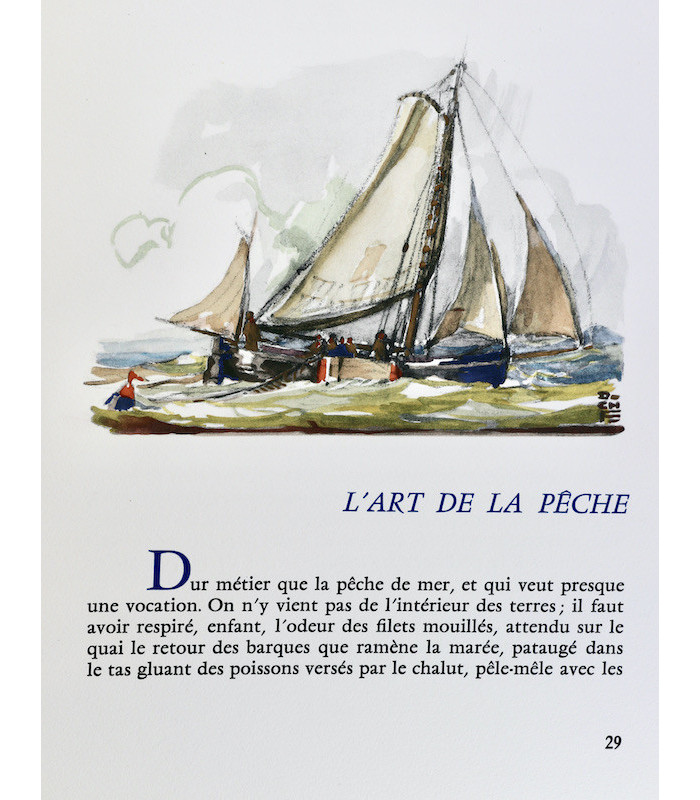 L'ART DE LA PÊCHE

Dur métier que la pêche de mer, et qui veut presque une vocation. On n'y vient pas de l'intérieur des terres ; il faut avoir respiré, enfant, l'odeur des filets mouillés, attendu sur le quai le retour des barques que ramène la marée, pataugé dans le tas gluant des poissons versés par le chalut, pêle-mêle avec les

29